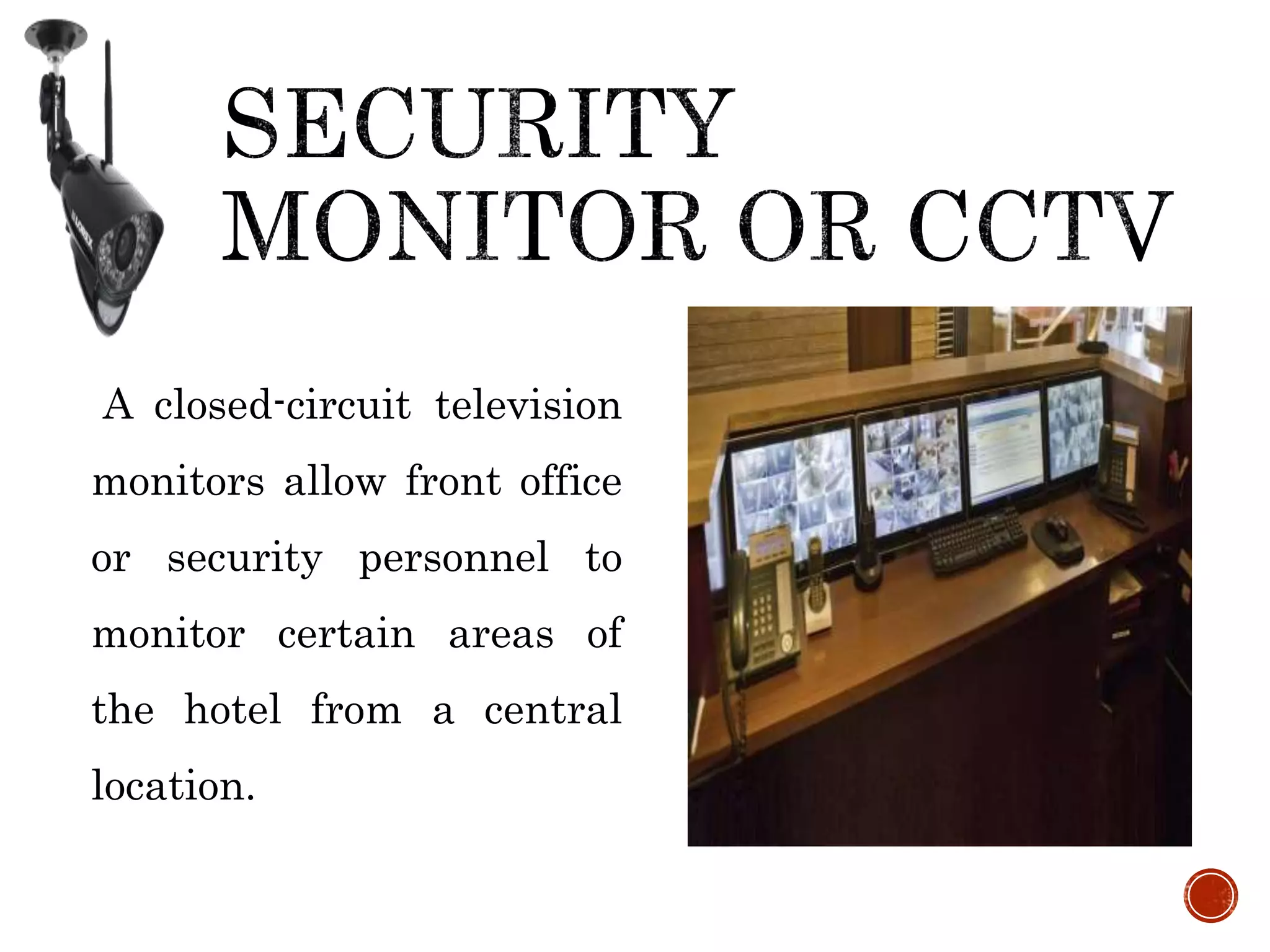 SECURITY MONITOR OR CCTV

A closed-circuit television monitors allow front office or security personnel to monitor certain areas of the hotel from a central location.